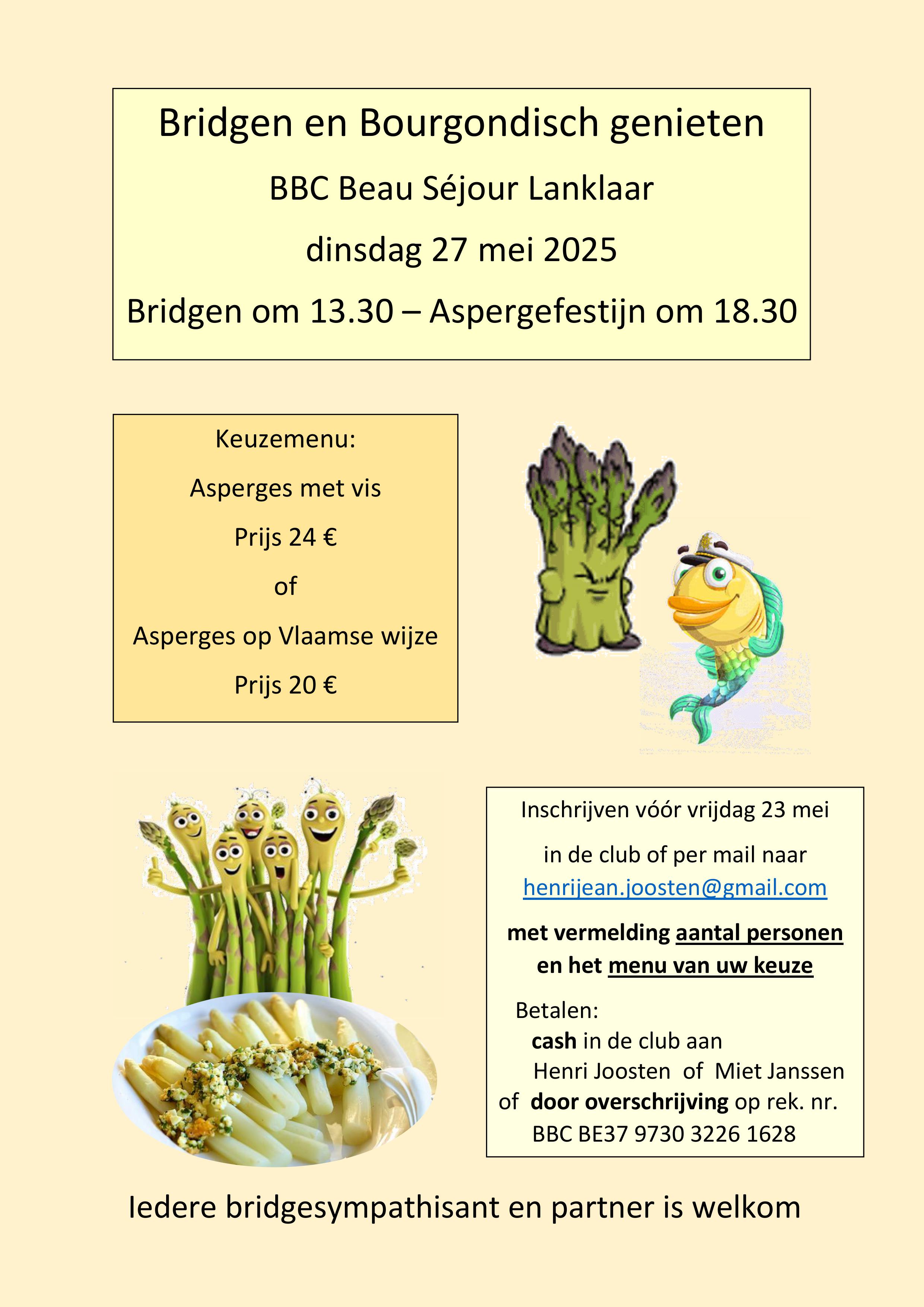 Bridgen en Bourgondisch genieten

BBC Beau Séjour Lanklaar

dinsdag 27 mei 2025

Bridgen om 13.30 – Aspergefestijn om 18.30

Keuzemenu:

Asperges met vis

Prijs 24 €

of

Asperges op Vlaamse wijze

Prijs 20 €

Inschrijven vóór vrijdag 23 mei

in de club of per mail naar henrijean.joosten@gmail.com

met vermelding aantal personen en het menu van uw keuze

Betalen:
cash in de club aan
Henri Joosten of Miet Janssen
of door overschrijving op rek. nr.
BBC BE37 9730 3226 1628

Iedere bridgesympathisant en partner is welkom